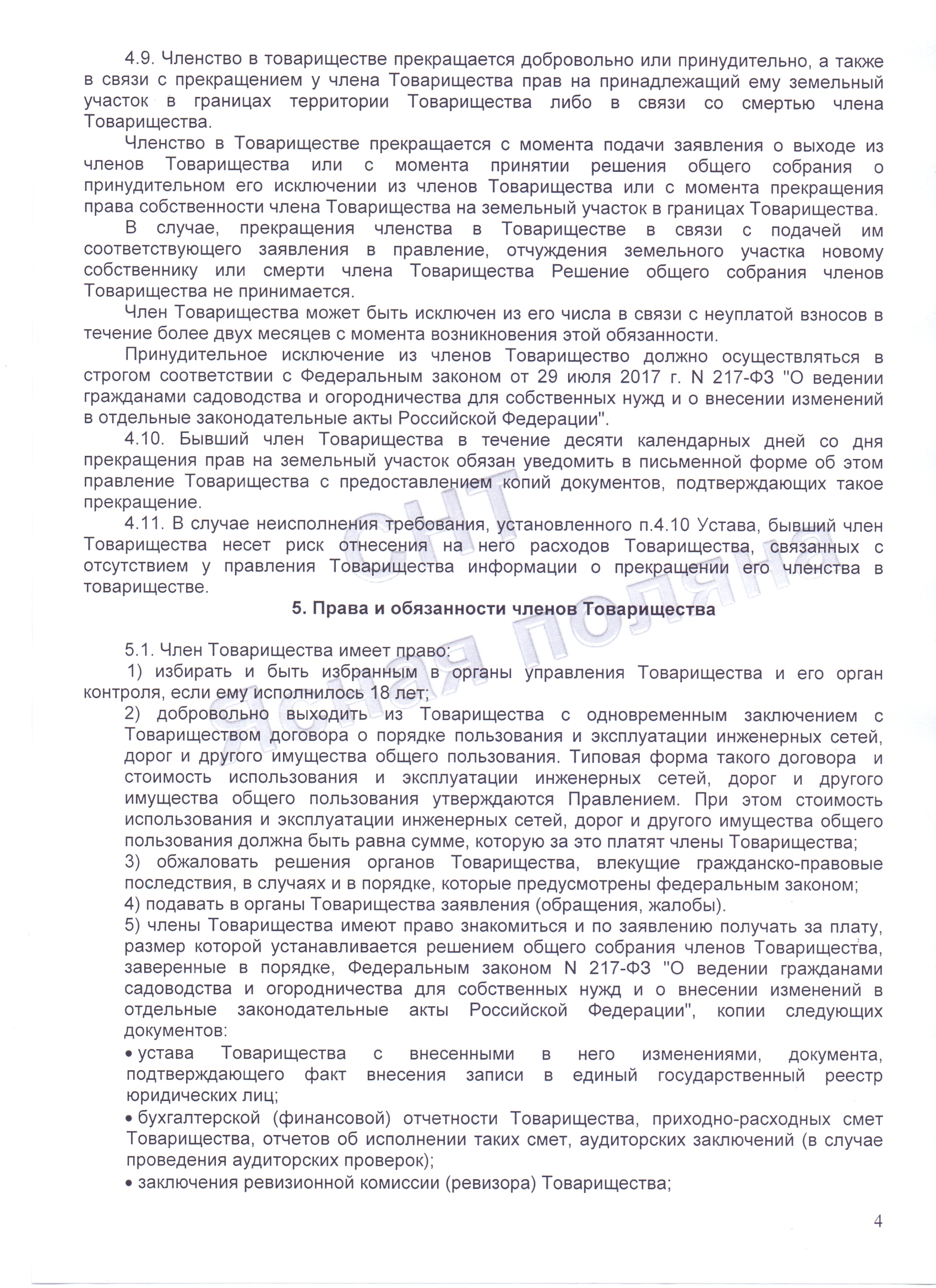 4.9. Членство в товариществе прекращается добровольно или принудительно, а также в связи с прекращением у члена Товарищества прав на принадлежащий ему земельный участок в границах территории Товарищества либо в связи со смертью члена Товарищества.

Членство в Товариществе прекращается с момента подачи заявления о выходе из членов Товарищества или с момента принятии решения общего собрания о принудительном его исключении из членов Товарищества или с момента прекращения права собственности члена Товарищества на земельный участок в границах Товарищества.

В случае, прекращения членства в Товариществе в связи с подачей им соответствующего заявления в правление, отчуждения земельного участка новому собственнику или смерти члена Товарищества Решение общего собрания членов Товарищества не принимается.

Член Товарищества может быть исключен из его числа в связи с неуплатой взносов в течение более двух месяцев с момента возникновения этой обязанности.

Принудительное исключение из членов Товарищество должно осуществляться в строгом соответствии с Федеральным законом от 29 июля 2017 г. N 217-ФЗ "О ведении гражданами садоводства и огородничества для собственных нужд и о внесении изменений в отдельные законодательные акты Российской Федерации".

4.10. Бывший член Товарищества в течение десяти календарных дней со дня прекращения прав на земельный участок обязан уведомить в письменной форме об этом правление Товарищества с предоставлением копий документов, подтверждающих такое прекращение.

4.11. В случае неисполнения требования, установленного п.4.10 Устава, бывший член Товарищества несет риск отнесения на него расходов Товарищества, связанных с отсутствием у правления Товарищества информации о прекращении его членства в товариществе.

5. Права и обязанности членов Товарищества

5.1. Член Товарищества имеет право:
1) избирать и быть избранным в органы управления Товарищества и его орган контроля, если ему исполнилось 18 лет;
2) добровольно выходить из Товарищества с одновременным заключением с Товариществом договора о порядке пользования и эксплуатации инженерных сетей, дорог и другого имущества общего пользования. Типовая форма такого договора и стоимость использования и эксплуатации инженерных сетей, дорог и другого имущества общего пользования утверждаются Правлением. При этом стоимость использования и эксплуатации инженерных сетей, дорог и другого имущества общего пользования должна быть равна сумме, которую за это платят члены Товарищества;
3) обжаловать решения органов Товарищества, влекущие гражданско-правовые последствия, в случаях и в порядке, которые предусмотрены федеральным законом;
4) подавать в органы Товарищества заявления (обращения, жалобы).
5) члены Товарищества имеют право знакомиться и по заявлению получать за плату, размер которой устанавливается решением общего собрания членов Товарищества, заверенные в порядке, Федеральным законом N 217-ФЗ "О ведении гражданами садоводства и огородничества для собственных нужд и о внесении изменений в отдельные законодательные акты Российской Федерации", копии следующих документов:
• устава Товарищества с внесенными в него изменениями, документа, подтверждающего факт внесения записи в единый государственный реестр юридических лиц;
• бухгалтерской (финансовой) отчетности Товарищества, приходно-расходных смет Товарищества, отчетов об исполнении таких смет, аудиторских заключений (в случае проведения аудиторских проверок);
• заключения ревизионной комиссии (ревизора) Товарищества;

СНТ Ясная поляна

4